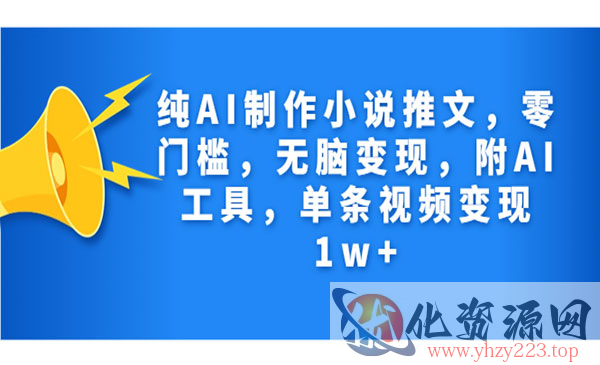 纯AI制作小说推文，零门槛，无脑变现，附AI工具，单条视频变现1w+

优化资源网
www.yhzy223.top